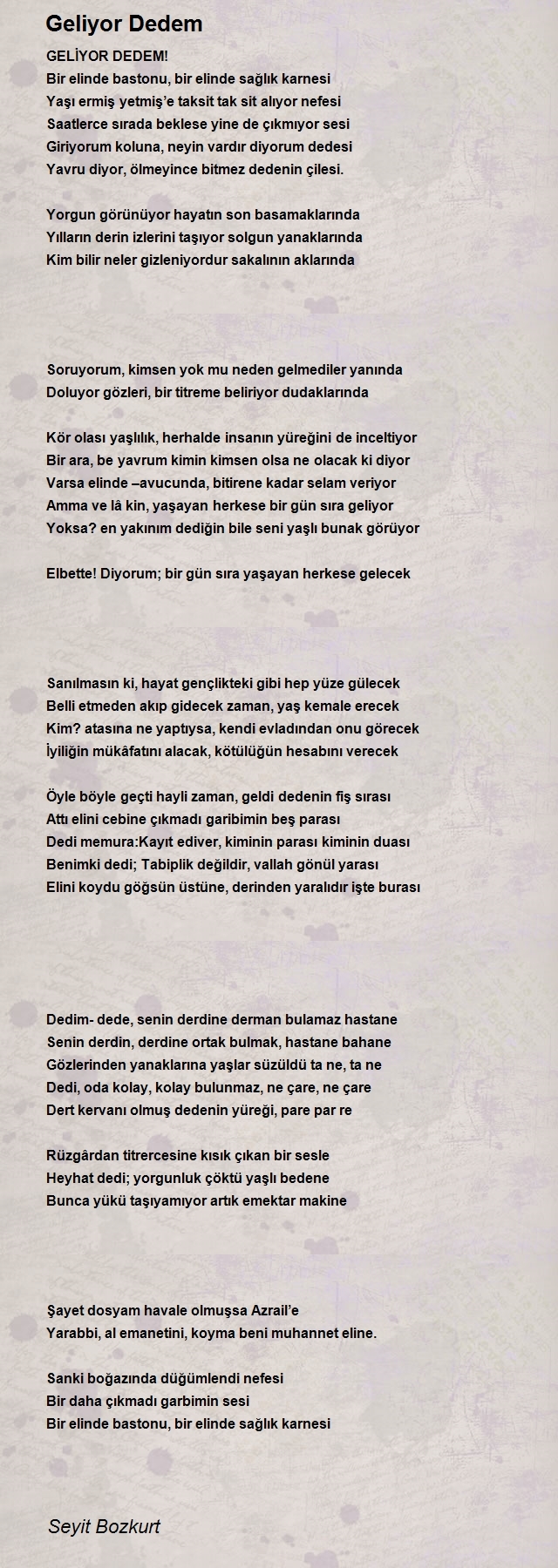 Geliyor Dedem

GELİYOR DEDEM!
Bir elinde bastonu, bir elinde sağlık karnesi
Yaşı ermiş yetmiş'e taksit tak sit alıyor nefesi
Saatlerce sırada beklese yine de çıkmıyor sesi
Giriyorum koluna, neyin vardır diyorum dedesi
Yavru diyor, ölmeyince bitmez dedenin çilesi.

Yorgun görünüyor hayatın son basamaklarında
Yılların derin izlerini taşıyor solgun yanaklarında
Kim bilir neler gizleniyordur sakalının aklarında

Soruyorum, kimsen yok mu neden gelmediler yanında
Doluyor gözleri, bir titreme beliriyor dudaklarında

Kör olası yaşlılık, herhalde insanın yüreğini de inceltiyor
Bir ara, be yavrum kimin kimsen olsa ne olacak ki diyor
Varsa elinde –avucunda, bitirene kadar selam veriyor
Amma ve lâ kin, yaşayan herkese bir gün sıra geliyor
Yoksa? en yakınım dediğin bile seni yaşlı bunak görüyor

Elbette! Diyorum; bir gün sıra yaşayan herkese gelecek

Sanılmasın ki, hayat gençlikteki gibi hep yüze gülecek
Belli etmeden akıp gidecek zaman, yaş kemale erecek
Kim? atasına ne yaptıysa, kendi evladından onu görecek
İyiliğin mükâfatını alacak, kötülüğün hesabını verecek

Öyle böyle geçti hayli zaman, geldi dedenin fiş sırası
Attı elini cebine çıkmadı garibimin beş parası
Dedi memura:Kayıt ediver, kiminin parası kiminin duası
Benimki dedi; Tabiplik değildir, vallah gönül yarası
Elini koydu göğsün üstüne, derinden yaralıdır işte burası

Dedim- dede, senin derdine derman bulamaz hastane
Senin derdin, derdine ortak bulmak, hastane bahane
Gözlerinden yanaklarına yaşlar süzüldü ta ne, ta ne
Dedi, oda kolay, kolay bulunmaz, ne çare, ne çare
Dert kervanı olmuş dedenin yüreği, pare par re

Rüzgârdan titrercesine kısık çıkan bir sesle
Heyhat dedi; yorgunluk çöktü yaşlı bedene
Bunca yükü taşıyamıyor artık emektar makine

Şayet dosyam havale olmuşsa Azrail'e
Yarabbi, al emanetini, koyma beni muhannet eline.

Sanki boğazında düğümlendi nefesi
Bir daha çıkmadı garbimin sesi
Bir elinde bastonu, bir elinde sağlık karnesi

Seyit Bozkurt